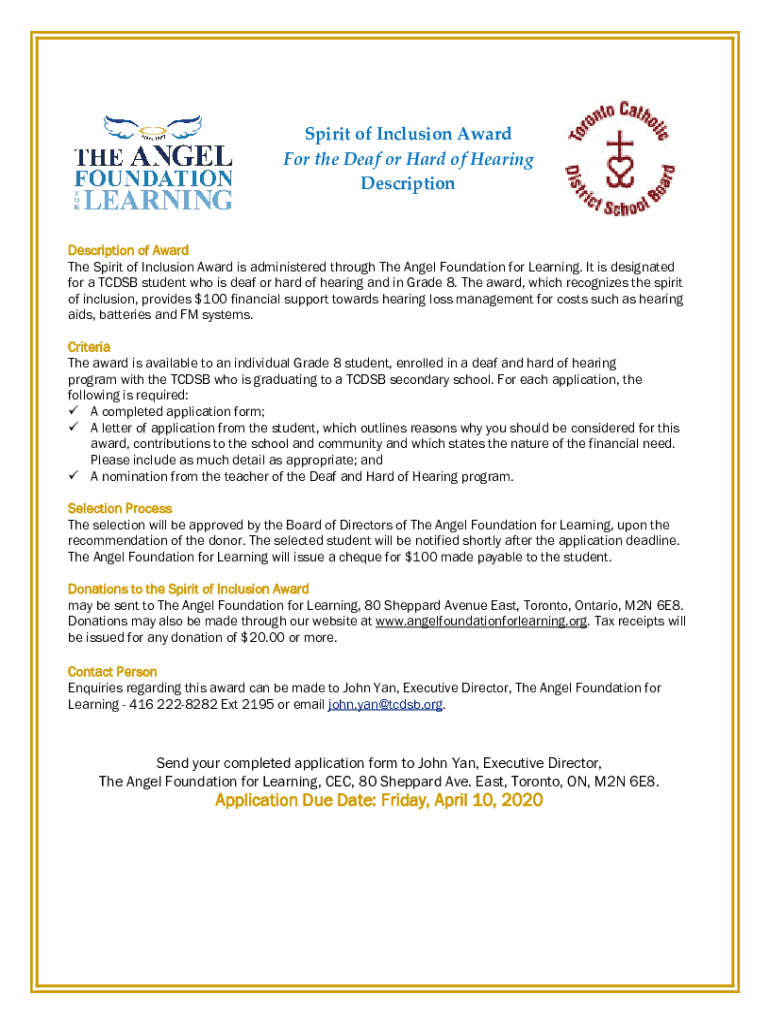 THE ANGEL FOUNDATION FOR LEARNING

Spirit of Inclusion Award
For the Deaf or Hard of Hearing
Description

Toronto Catholic District School Board

Description of Award
The Spirit of Inclusion Award is administered through The Angel Foundation for Learning. It is designated for a TCDSB student who is deaf or hard of hearing and in Grade 8. The award, which recognizes the spirit of inclusion, provides $100 financial support towards hearing loss management for costs such as hearing aids, batteries and FM systems.

Criteria
The award is available to an individual Grade 8 student, enrolled in a deaf and hard of hearing program with the TCDSB who is graduating to a TCDSB secondary school. For each application, the following is required:
✓ A completed application form;
✓ A letter of application from the student, which outlines reasons why you should be considered for this award, contributions to the school and community and which states the nature of the financial need. Please include as much detail as appropriate; and
✓ A nomination from the teacher of the Deaf and Hard of Hearing program.

Selection Process
The selection will be approved by the Board of Directors of The Angel Foundation for Learning, upon the recommendation of the donor. The selected student will be notified shortly after the application deadline. The Angel Foundation for Learning will issue a cheque for $100 made payable to the student.

Donations to the Spirit of Inclusion Award
may be sent to The Angel Foundation for Learning, 80 Sheppard Avenue East, Toronto, Ontario, M2N 6E8. Donations may also be made through our website at www.angelfoundationforlearning.org. Tax receipts will be issued for any donation of $20.00 or more.

Contact Person
Enquiries regarding this award can be made to John Yan, Executive Director, The Angel Foundation for Learning - 416 222-8282 Ext 2195 or email john.yan@tcdsb.org.

Send your completed application form to John Yan, Executive Director, The Angel Foundation for Learning, CEC, 80 Sheppard Ave. East, Toronto, ON, M2N 6E8.

Application Due Date: Friday, April 10, 2020